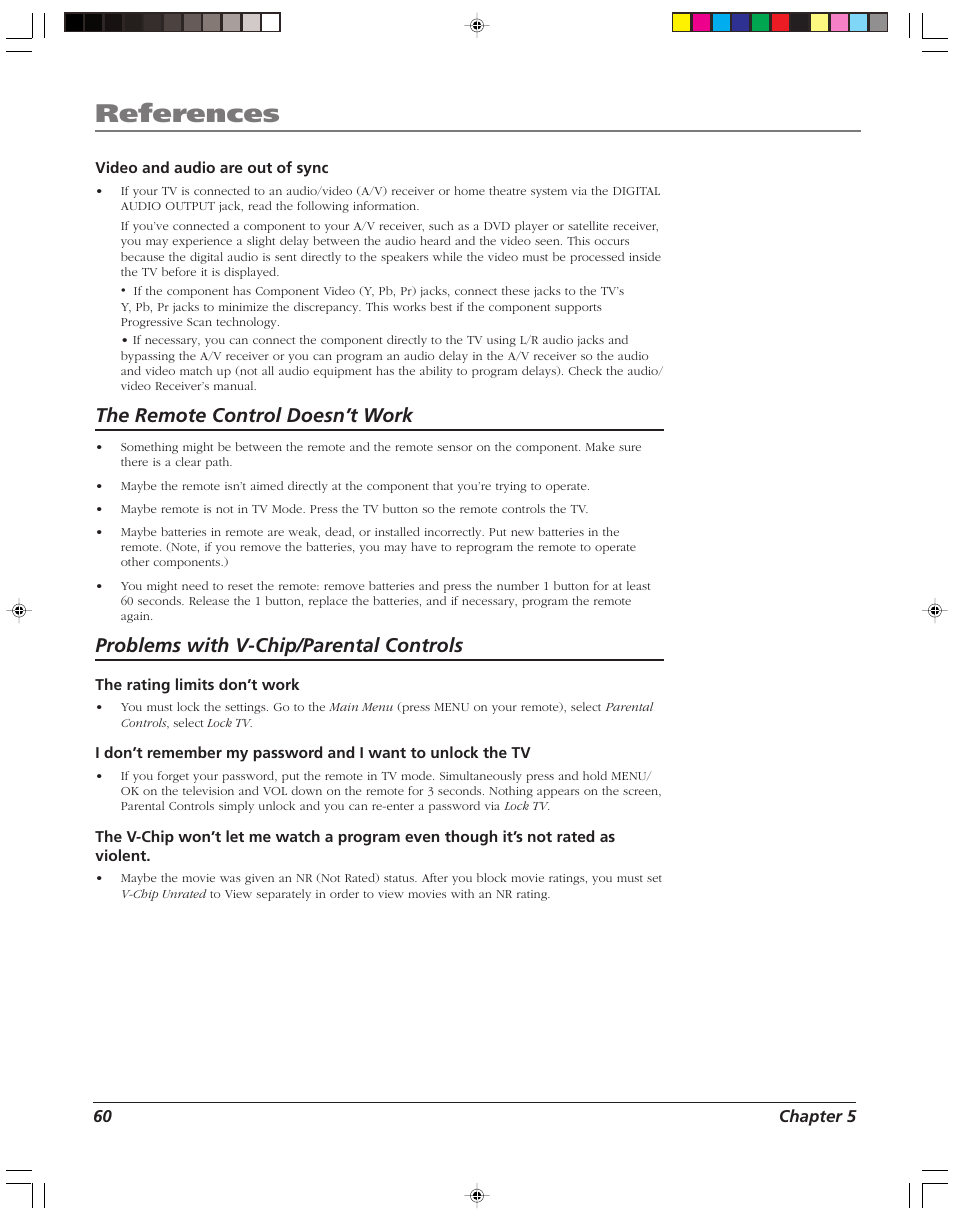 References

Video and audio are out of sync

• If your TV is connected to an audio/video (A/V) receiver or home theatre system via the DIGITAL AUDIO OUTPUT jack, read the following information.

If you've connected a component to your A/V receiver, such as a DVD player or satellite receiver, you may experience a slight delay between the audio heard and the video seen. This occurs because the digital audio is sent directly to the speakers while the video must be processed inside the TV before it is displayed.

• If the component has Component Video (Y, Pb, Pr) jacks, connect these jacks to the TV's Y, Pb, Pr jacks to minimize the discrepancy. This works best if the component supports Progressive Scan technology.

• If necessary, you can connect the component directly to the TV using L/R audio jacks and bypassing the A/V receiver or you can program an audio delay in the A/V receiver so the audio and video match up (not all audio equipment has the ability to program delays). Check the audio/video Receiver's manual.

The Remote Control Doesn't Work

• Something might be between the remote and the remote sensor on the component. Make sure there is a clear path.

• Maybe the remote isn't aimed directly at the component that you're trying to operate.

• Maybe remote is not in TV Mode. Press the TV button so the remote controls the TV.

• Maybe batteries in remote are weak, dead, or installed incorrectly. Put new batteries in the remote. (Note, if you remove the batteries, you may have to reprogram the remote to operate other components.)

• You might need to reset the remote: remove batteries and press the number 1 button for at least 60 seconds. Release the 1 button, replace the batteries, and if necessary, program the remote again.

Problems with V-Chip/Parental Controls

The rating limits don't work

• You must lock the settings. Go to the Main Menu (press MENU on your remote), select Parental Controls, select Lock TV.

I don't remember my password and I want to unlock the TV

• If you forget your password, put the remote in TV mode. Simultaneously press and hold MENU/OK on the television and VOL down on the remote for 3 seconds. Nothing appears on the screen, Parental Controls simply unlock and you can re-enter a password via Lock TV.

The V-Chip won't let me watch a program even though it's not rated as violent.

• Maybe the movie was given an NR (Not Rated) status. After you block movie ratings, you must set V-Chip Unrated to View separately in order to view movies with an NR rating.

60 Chapter 5